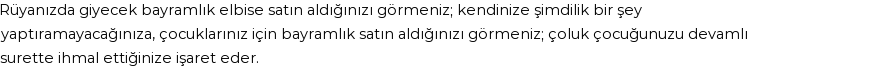 Rüyanızda giyecek bayramlık elbise satın aldığınızı görmeniz; kendinize şimdilik bir şey yaptıramayacağınıza, çocuklarınız için bayramlık satın aldığınızı görmeniz; çoluk çocuğunuzu devamlı surette ihmal ettiğinize işaret eder.